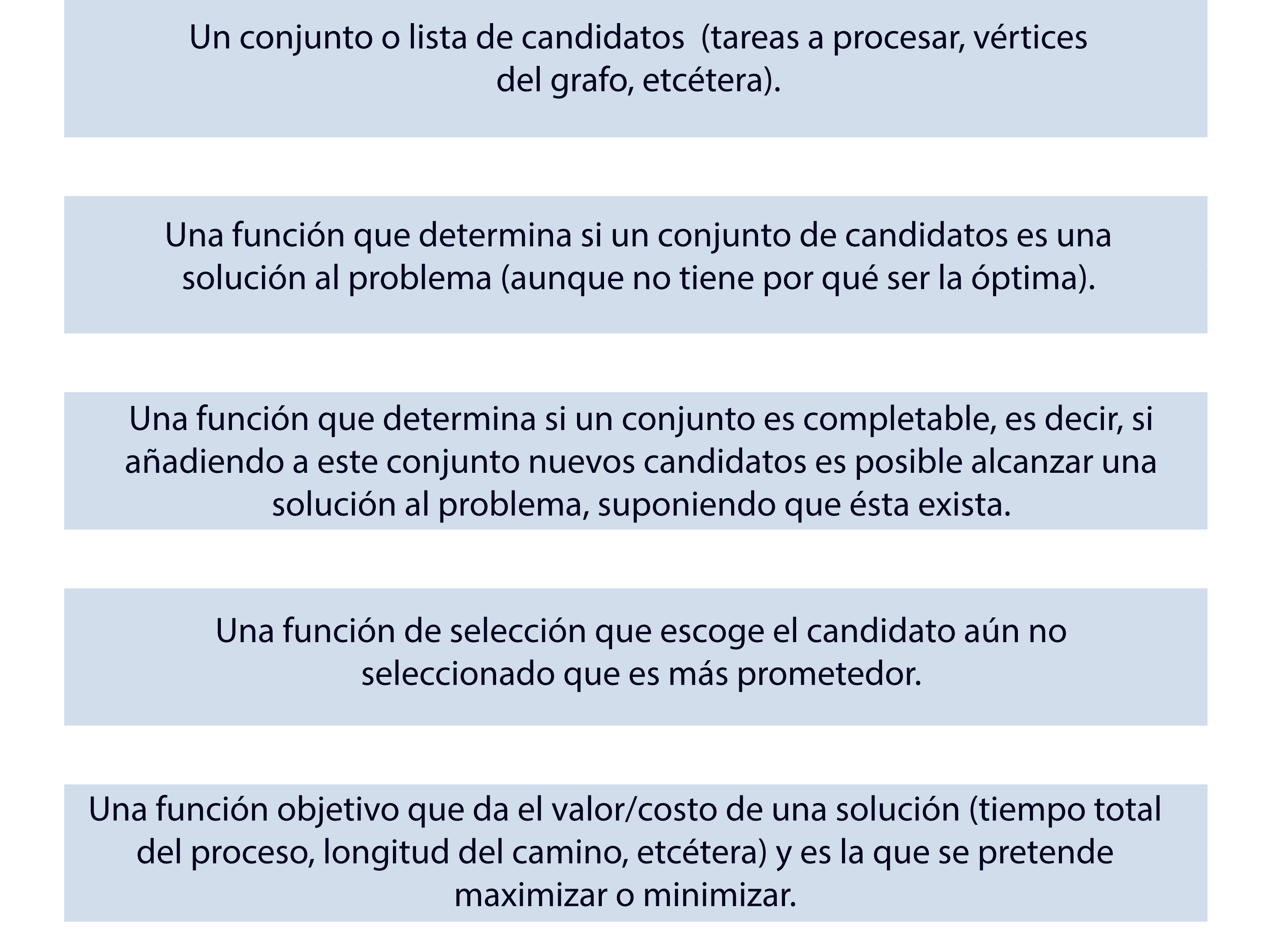 Un conjunto o lista de candidatos  (tareas a procesar, vértices del grafo, etcétera).

Una función que determina si un conjunto de candidatos es una solución al problema (aunque no tiene por qué ser la óptima).

Una función que determina si un conjunto es completable, es decir, si añadiendo a este conjunto nuevos candidatos es posible alcanzar una solución al problema, suponiendo que ésta exista.

Una función de selección que escoge el candidato aún no seleccionado que es más prometedor.

Una función objetivo que da el valor/costo de una solución (tiempo total del proceso, longitud del camino, etcétera) y es la que se pretende maximizar o minimizar.